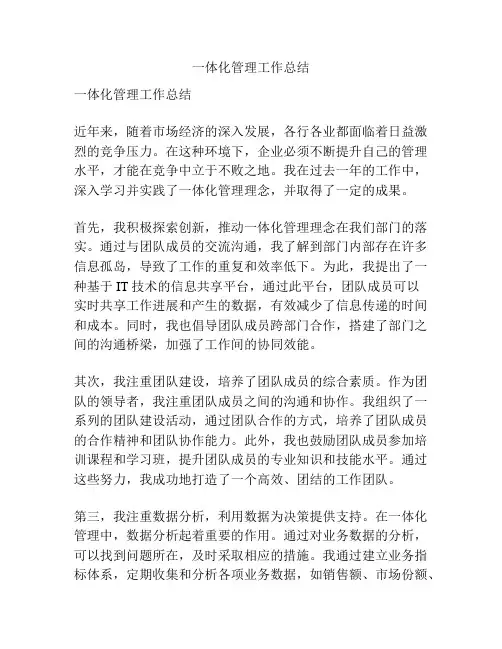 一体化管理工作总结

一体化管理工作总结

近年来，随着市场经济的深入发展，各行各业都面临着日益激烈的竞争压力。在这种环境下，企业必须不断提升自己的管理水平，才能在竞争中立于不败之地。我在过去一年的工作中，深入学习并实践了一体化管理理念，并取得了一定的成果。

首先，我积极探索创新，推动一体化管理理念在我们部门的落实。通过与团队成员的交流沟通，我了解到部门内部存在许多信息孤岛，导致了工作的重复和效率低下。为此，我提出了一种基于 IT 技术的信息共享平台，通过此平台，团队成员可以实时共享工作进展和产生的数据，有效减少了信息传递的时间和成本。同时，我也倡导团队成员跨部门合作，搭建了部门之间的沟通桥梁，加强了工作间的协同效能。

其次，我注重团队建设，培养了团队成员的综合素质。作为团队的领导者，我注重团队成员之间的沟通和协作。我组织了一系列的团队建设活动，通过团队合作的方式，培养了团队成员的合作精神和团队协作能力。此外，我也鼓励团队成员参加培训课程和学习班，提升团队成员的专业知识和技能水平。通过这些努力，我成功地打造了一个高效、团结的工作团队。

第三，我注重数据分析，利用数据为决策提供支持。在一体化管理中，数据分析起着重要的作用。通过对业务数据的分析，可以找到问题所在，及时采取相应的措施。我通过建立业务指标体系，定期收集和分析各项业务数据，如销售额、市场份额、